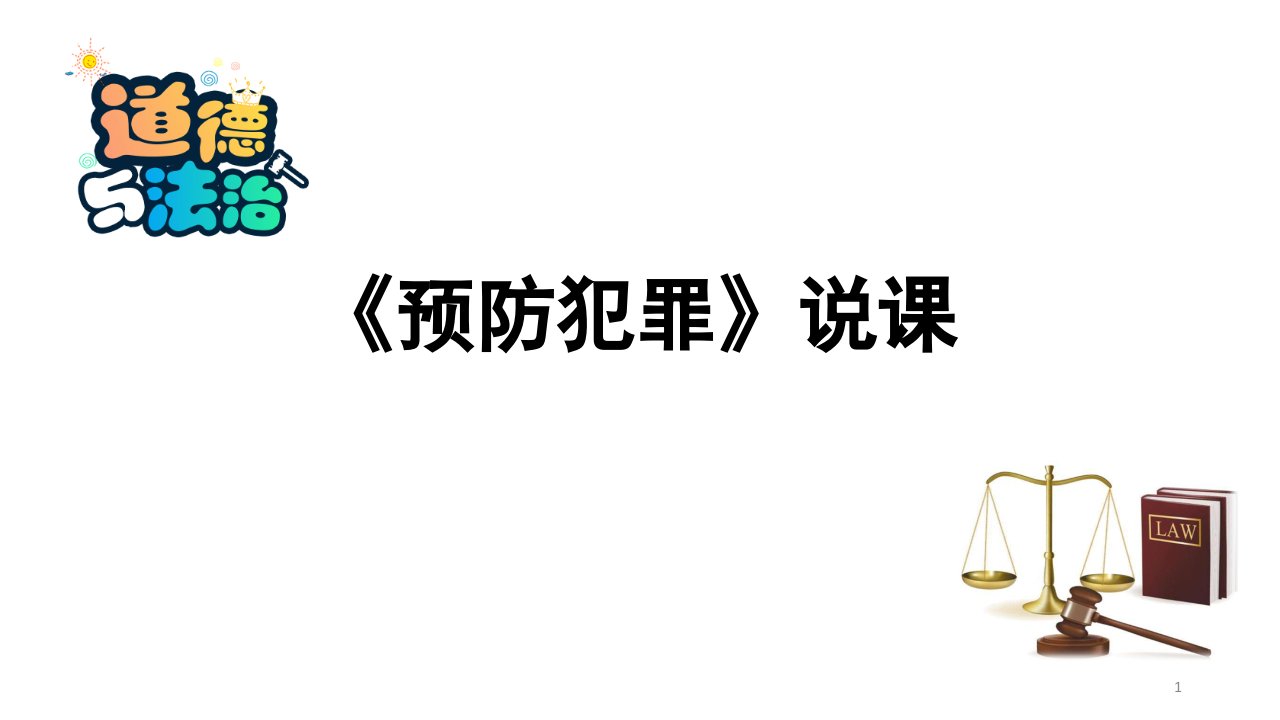 道德与法治

《预防犯罪》说课

LAW

1